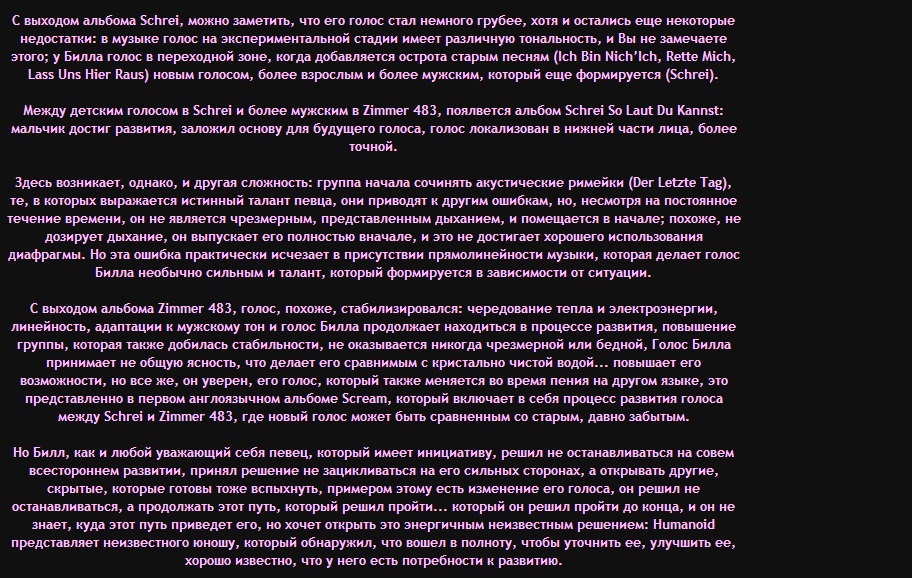 С выходом альбома Schrei, можно заметить, что его голос стал немного грубее, хотя и остались еще некоторые недостатки: в музыке голос на экспериментальной стадии имеет различную тональность, и Вы не замечаете этого; у Билла голос в переходной зоне, когда добавляется острота старым песням (Ich Bin Nich'Ich, Rette Mich, Lass Uns Hier Raus) новым голосом, более взрослым и более мужским, который еще формируется (Schrei).

Между детским голосом в Schrei и более мужским в Zimmer 483, появляется альбом Schrei So Laut Du Kannst: мальчик достиг развития, заложил основу для будущего голоса, голос локализован в нижней части лица, более точной.

Здесь возникает, однако, и другая сложность: группа начала сочинять акустические римейки (Der Letzte Tag), те, в которых выражается истинный талант певца, они приводят к другим ошибкам, но, несмотря на постоянное течение времени, он не является чрезмерным, представленным дыханием, и помещается в начале; похоже, не дозирует дыхание, он выпускает его полностью вначале, и это не достигает хорошего использования диафрагмы. Но эта ошибка практически исчезает в присутствии прямолинейности музыки, которая делает голос Билла необычно сильным и талант, который формируется в зависимости от ситуации.

С выходом альбома Zimmer 483, голос, похоже, стабилизировался: чередование тепла и электроэнергии, линейность, адаптации к мужскому тон и голос Билла продолжает находиться в процессе развития, повышение группы, которая также добилась стабильности, не оказывается никогда чрезмерной или бедной, Голос Билла принимает не общую ясность, что делает его сравнимым с кристально чистой водой... повышает его возможности, но все же, он уверен, его голос, который также меняется во время пения на другом языке, это представленно в первом англоязычном альбоме Scream, который включает в себя процесс развития голоса между Schrei и Zimmer 483, где новый голос может быть сравненным со старым, давно забытым.

Но Билл, как и любой уважающий себя певец, который имеет инициативу, решил не останавливаться на совем всестороннем развитии, принял решение не зацикливаться на его сильных сторонах, а открывать другие, скрытые, которые готовы тоже вспыхнуть, примером этому есть изменение его голоса, он решил не останавливаться, а продолжать этот путь, который решил пройти... который он решил пройти до конца, и он не знает, куда этот путь приведет его, но хочет открыть это энергичным неизвестным решением: Humanoid представляет неизвестного юношу, который обнаружил, что вошел в полноту, чтобы уточнить ее, улучшить ее, хорошо известно, что у него есть потребности к развитию.